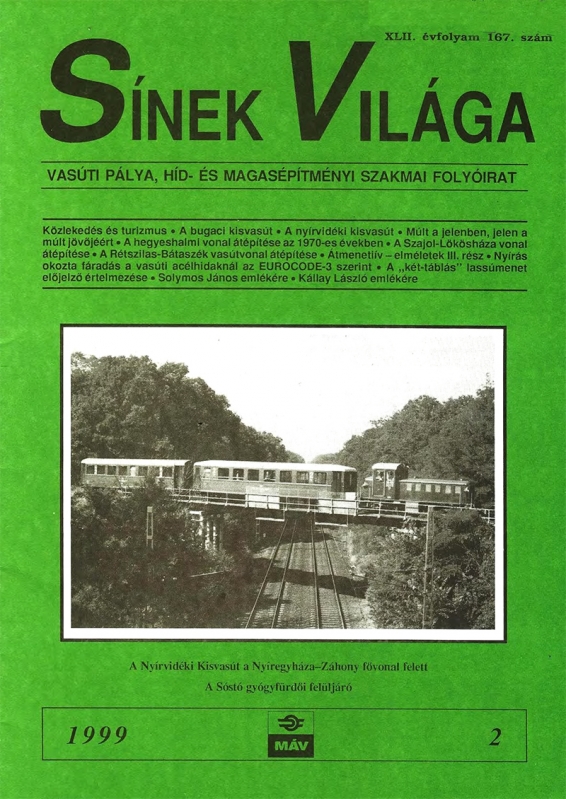 XLII. évfolyam 167. szám

SÍNEK VILÁGA

VASÚTI PÁLYA, HÍD- ÉS MAGASÉPÍTMÉNYI SZAKMAI FOLYÓIRAT

Közlekedés és turizmus • A bugaci kisvasút • A nyírvidéki kisvasút • Múlt a jelenben, jelen a múlt jövőjéért • A hegyeshalmi vonal átépítése az 1970-es években • A Szajol-Lökösháza vonal átépítése • A Rétszilas-Bátaszék vasútvonal átépítése • Átmenetiív – elméletek III. rész • Nyírás okozta fáradás a vasúti acélhidaknál az EUROCODE-3 szerint • A „két-táblás" lassúmenet előjelző értelmezése • Solymos János emlékére • Kállay László emlékére

A Nyírvidéki Kisvasút a Nyíregyháza–Záhony fővonal felett
A Sóstó gyógyfürdői felüljáró

1999

MÁV

2